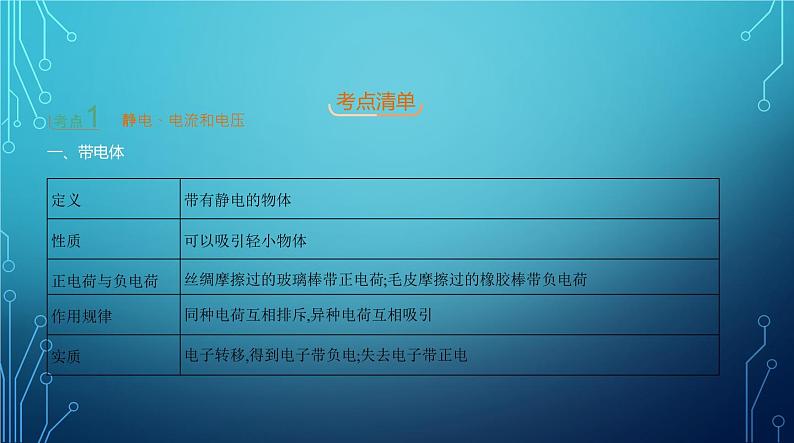 考点清单

考点1　静电、电流和电压

一、带电体

| 定义 | 带有静电的物体 |
|---|---|
| 性质 | 可以吸引轻小物体 |
| 正电荷与负电荷 | 丝绸摩擦过的玻璃棒带正电荷;毛皮摩擦过的橡胶棒带负电荷 |
| 作用规律 | 同种电荷互相排斥,异种电荷互相吸引 |
| 实质 | 电子转移,得到电子带负电;失去电子带正电 |